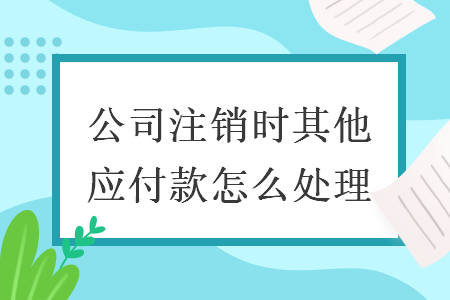 公司注销时其他应付款怎么处理